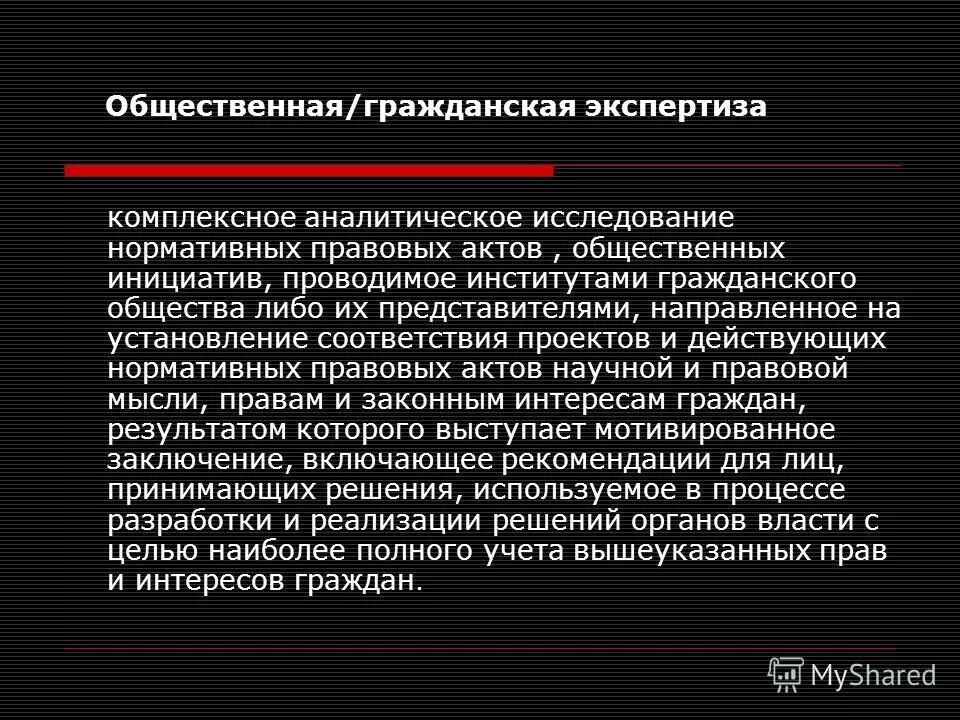 Общественная/гражданская экспертиза

комплексное аналитическое исследование нормативных правовых актов , общественных инициатив, проводимое институтами гражданского общества либо их представителями, направленное на установление соответствия проектов и действующих нормативных правовых актов научной и правовой мысли, правам и законным интересам граждан, результатом которого выступает мотивированное заключение, включающее рекомендации для лиц, принимающих решения, используемое в процессе разработки и реализации решений органов власти с целью наиболее полного учета вышеуказанных прав и интересов граждан.

MyShared